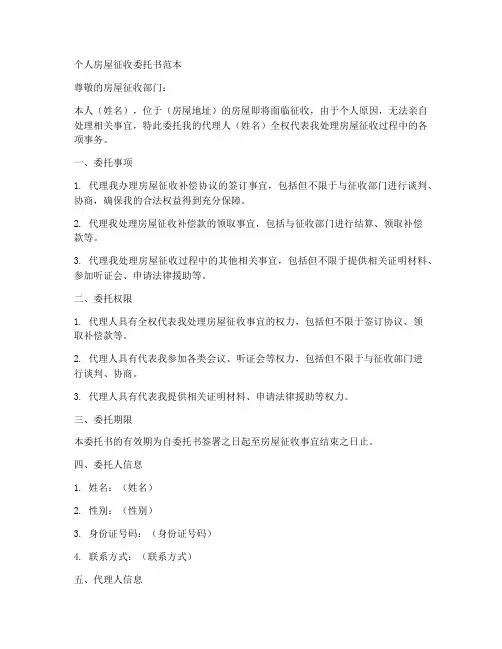 个人房屋征收委托书范本

尊敬的房屋征收部门：

本人（姓名），位于（房屋地址）的房屋即将面临征收，由于个人原因，无法亲自处理相关事宜，特此委托我的代理人（姓名）全权代表我处理房屋征收过程中的各项事务。

一、委托事项

1. 代理我办理房屋征收补偿协议的签订事宜，包括但不限于与征收部门进行谈判、协商，确保我的合法权益得到充分保障。

2. 代理我处理房屋征收补偿款的领取事宜，包括与征收部门进行结算、领取补偿款等。

3. 代理我处理房屋征收过程中的其他相关事宜，包括但不限于提供相关证明材料、参加听证会、申请法律援助等。

二、委托权限

1. 代理人具有全权代表我处理房屋征收事宜的权力，包括但不限于签订协议、领取补偿款等。

2. 代理人具有代表我参加各类会议、听证会等权力，包括但不限于与征收部门进行谈判、协商。

3. 代理人具有代表我提供相关证明材料、申请法律援助等权力。

三、委托期限

本委托书的有效期为自委托书签署之日起至房屋征收事宜结束之日止。

四、委托人信息

1. 姓名：（姓名）

2. 性别：（性别）

3. 身份证号码：（身份证号码）

4. 联系方式：（联系方式）

五、代理人信息